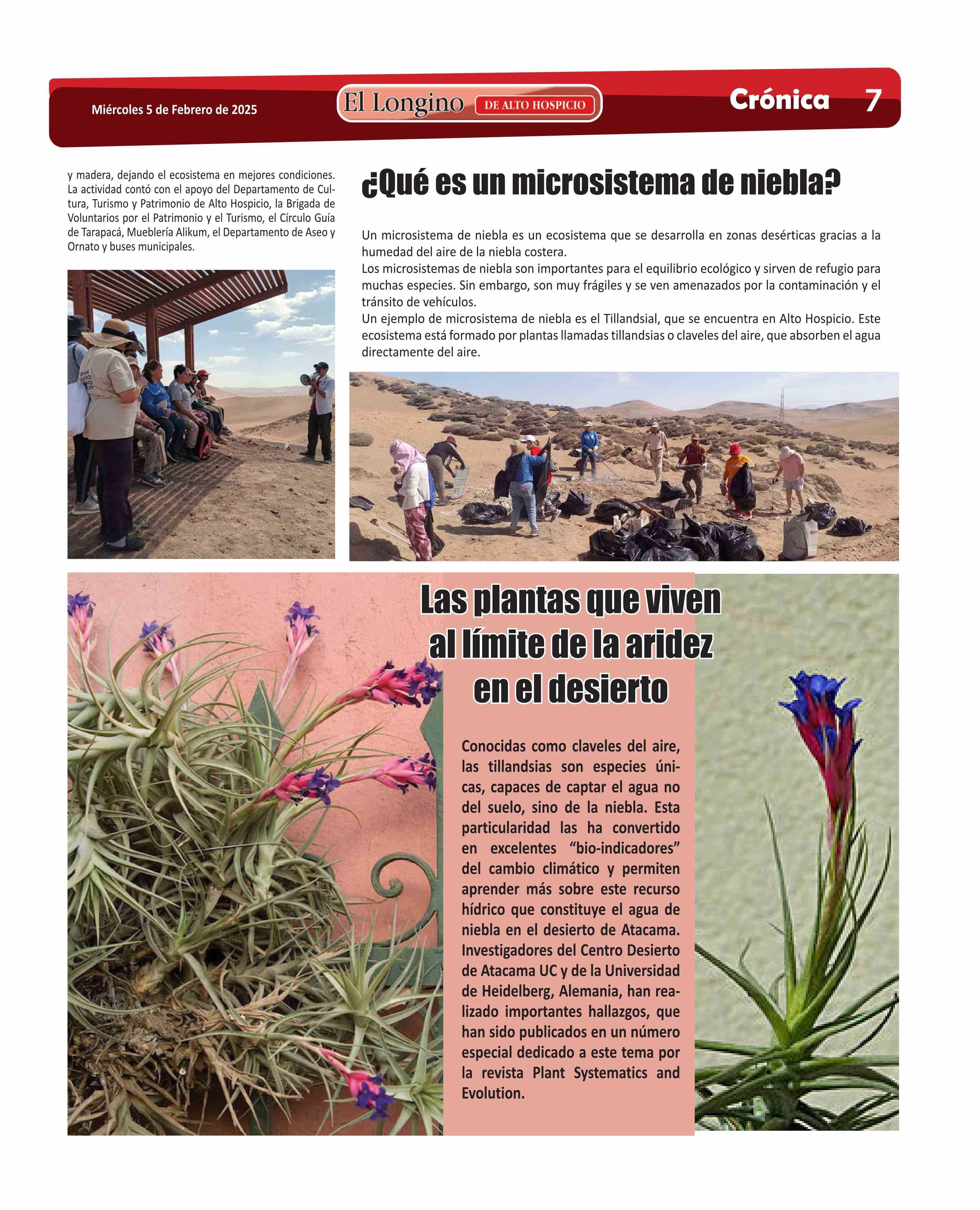 Miércoles 5 de Febrero de 2025

El Longino DE ALTO HOSPICIO

Crónica 7

y madera, dejando el ecosistema en mejores condiciones. La actividad contó con el apoyo del Departamento de Cultura, Turismo y Patrimonio de Alto Hospicio, la Brigada de Voluntarios por el Patrimonio y el Turismo, el Círculo Guía de Tarapacá, Mueblería Alikum, el Departamento de Aseo y Ornato y buses municipales.

¿Qué es un microsistema de niebla?

Un microsistema de niebla es un ecosistema que se desarrolla en zonas desérticas gracias a la humedad del aire de la niebla costera.
Los microsistemas de niebla son importantes para el equilibrio ecológico y sirven de refugio para muchas especies. Sin embargo, son muy frágiles y se ven amenazados por la contaminación y el tránsito de vehículos.
Un ejemplo de microsistema de niebla es el Tillandsial, que se encuentra en Alto Hospicio. Este ecosistema está formado por plantas llamadas tillandsias o claveles del aire, que absorben el agua directamente del aire.

Las plantas que viven al límite de la aridez en el desierto

Conocidas como claveles del aire, las tillandsias son especies únicas, capaces de captar el agua no del suelo, sino de la niebla. Esta particularidad las ha convertido en excelentes “bio-indicadores” del cambio climático y permiten aprender más sobre este recurso hídrico que constituye el agua de niebla en el desierto de Atacama. Investigadores del Centro Desierto de Atacama UC y de la Universidad de Heidelberg, Alemania, han realizado importantes hallazgos, que han sido publicados en un número especial dedicado a este tema por la revista Plant Systematics and Evolution.